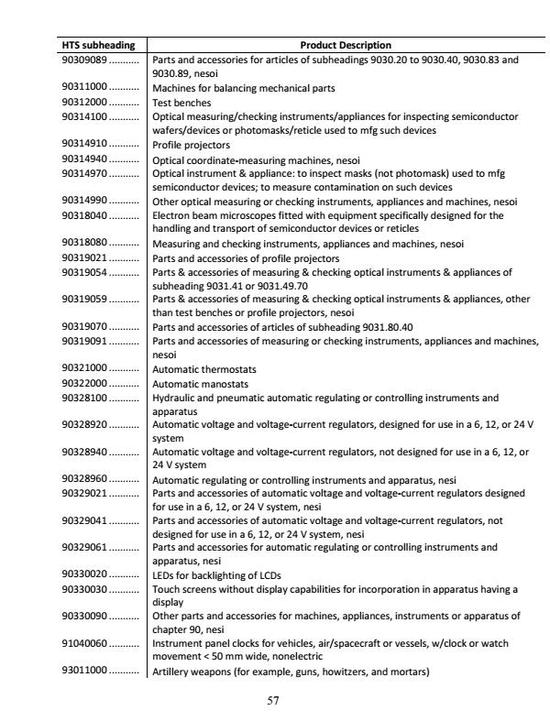 | HTS subheading | Product Description |
|---|---|
| 90309089 .......... | Parts and accessories for articles of subheadings 9030.20 to 9030.40, 9030.83 and 9030.89, nesoi |
| 90311000 .......... | Machines for balancing mechanical parts |
| 90312000 .......... | Test benches |
| 90314100 .......... | Optical measuring/checking instruments/appliances for inspecting semiconductor wafers/devices or photomasks/reticle used to mfg such devices |
| 90314910 .......... | Profile projectors |
| 90314940 .......... | Optical coordinate-measuring machines, nesoi |
| 90314970 .......... | Optical instrument & appliance: to inspect masks (not photomask) used to mfg semiconductor devices; to measure contamination on such devices |
| 90314990 .......... | Other optical measuring or checking instruments, appliances and machines, nesoi |
| 90318040 .......... | Electron beam microscopes fitted with equipment specifically designed for the handling and transport of semiconductor devices or reticles |
| 90318080 .......... | Measuring and checking instruments, appliances and machines, nesoi |
| 90319021 .......... | Parts and accessories of profile projectors |
| 90319054 .......... | Parts & accessories of measuring & checking optical instruments & appliances of subheading 9031.41 or 9031.49.70 |
| 90319059 .......... | Parts & accessories of measuring & checking optical instruments & appliances, other than test benches or profile projectors, nesoi |
| 90319070 .......... | Parts and accessories of articles of subheading 9031.80.40 |
| 90319091 .......... | Parts and accessories of measuring or checking instruments, appliances and machines, nesoi |
| 90321000 .......... | Automatic thermostats |
| 90322000 .......... | Automatic manostats |
| 90328100 .......... | Hydraulic and pneumatic automatic regulating or controlling instruments and apparatus |
| 90328920 .......... | Automatic voltage and voltage-current regulators, designed for use in a 6, 12, or 24 V system |
| 90328940 .......... | Automatic voltage and voltage-current regulators, not designed for use in a 6, 12, or 24 V system |
| 90328960 .......... | Automatic regulating or controlling instruments and apparatus, nesi |
| 90329021 .......... | Parts and accessories of automatic voltage and voltage-current regulators designed for use in a 6, 12, or 24 V system, nesi |
| 90329041 .......... | Parts and accessories of automatic voltage and voltage-current regulators, not designed for use in a 6, 12, or 24 V system, nesi |
| 90329061 .......... | Parts and accessories for automatic regulating or controlling instruments and apparatus, nesi |
| 90330020 .......... | LEDs for backlighting of LCDs |
| 90330030 .......... | Touch screens without display capabilities for incorporation in apparatus having a display |
| 90330090 .......... | Other parts and accessories for machines, appliances, instruments or apparatus of chapter 90, nesi |
| 91040060 .......... | Instrument panel clocks for vehicles, air/spacecraft or vessels, w/clock or watch movement < 50 mm wide, nonelectric |
| 93011000 .......... | Artillery weapons (for example, guns, howitzers, and mortars) |

57